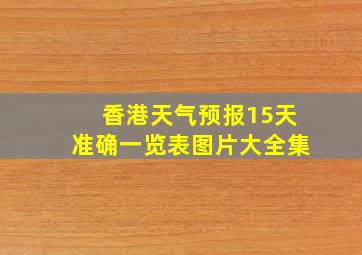 香港天气预报15天
准确一览表图片大全集